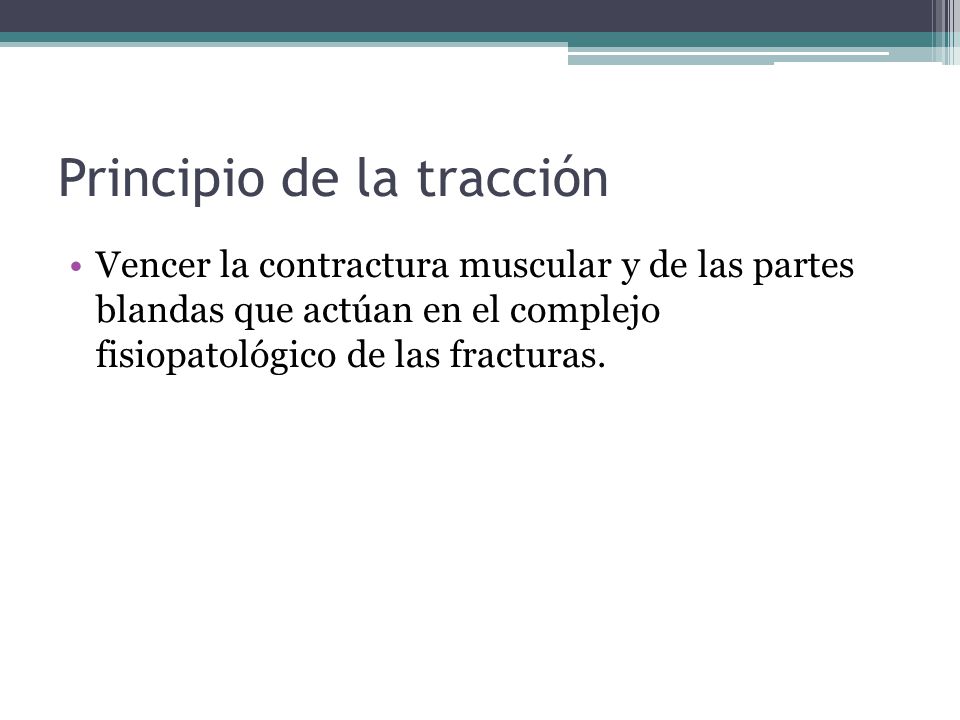 Principio de la tracción

• Vencer la contractura muscular y de las partes blandas que actúan en el complejo fisiopatológico de las fracturas.